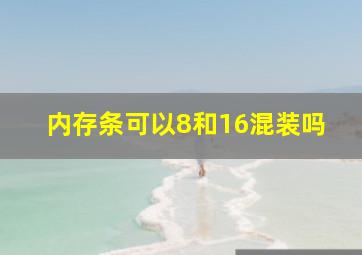 内存条可以8和16混装吗